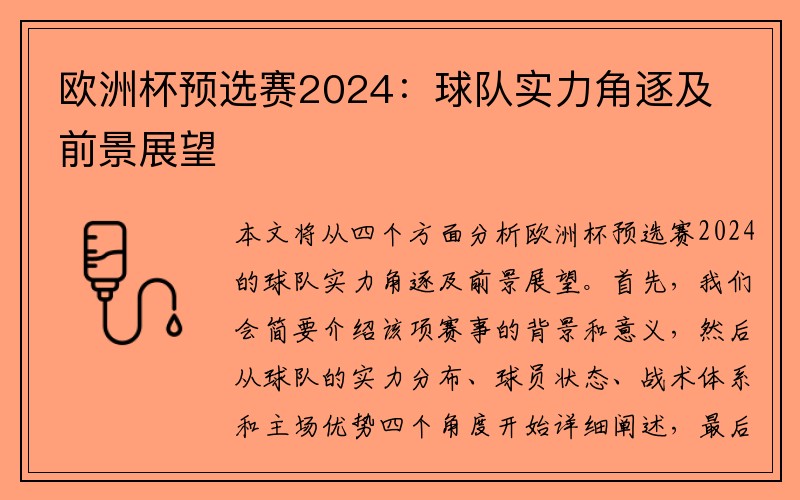 欧洲杯预选赛2024：球队实力角逐及前景展望

本文将从四个方面分析欧洲杯预选赛2024的球队实力角逐及前景展望。首先，我们会简要介绍该项赛事的背景和意义，然后从球队的实力分布、球员状态、战术体系和主场优势四个角度开始详细阐述，最后